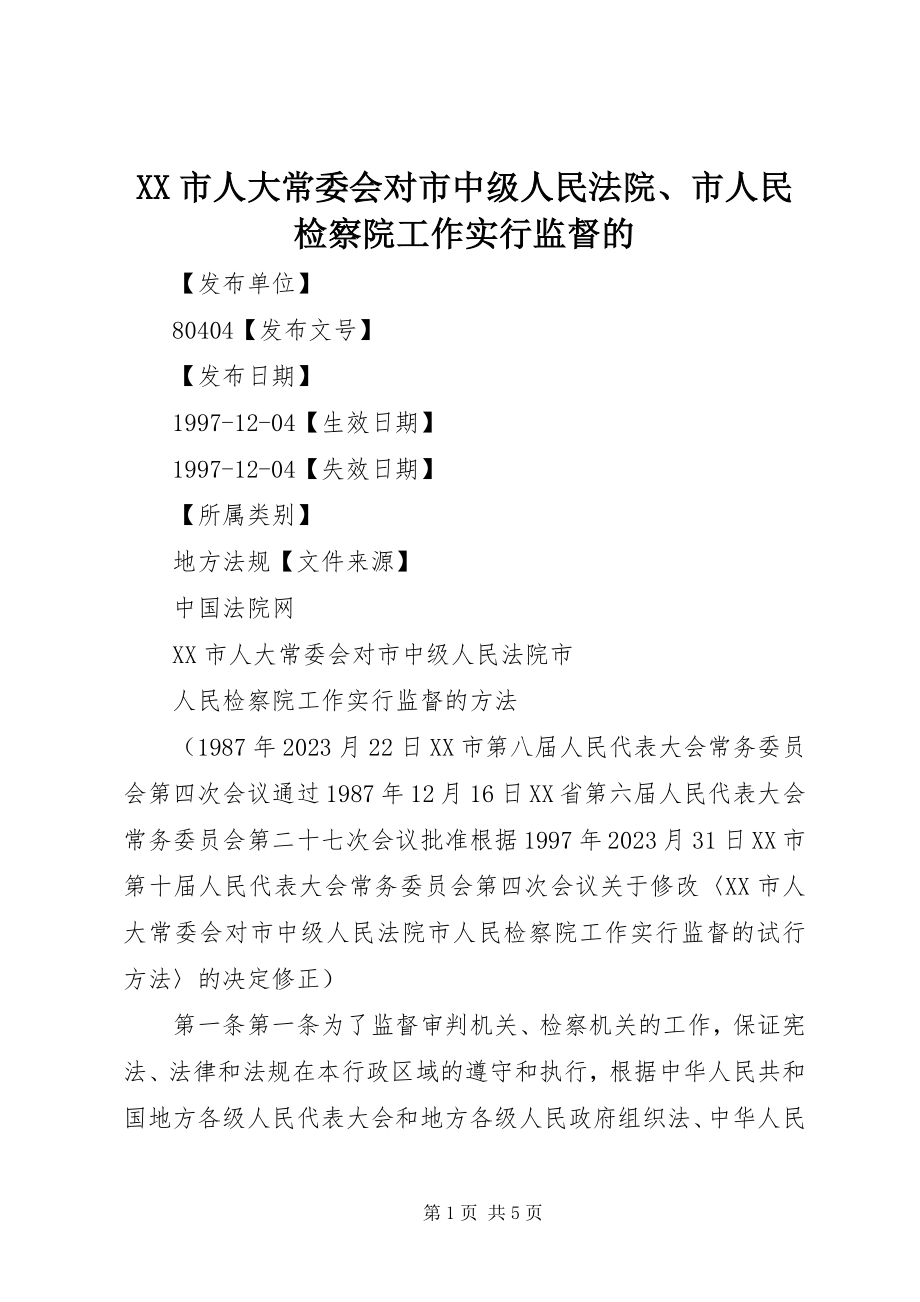 XX 市人大常委会对市中级人民法院、市人民检察院工作实行监督的

【发布单位】

80404【发布文号】

【发布日期】

1997-12-04【生效日期】

1997-12-04【失效日期】

【所属类别】

地方法规【文件来源】

中国法院网

XX 市人大常委会对市中级人民法院市

人民检察院工作实行监督的方法

（1987 年 2023 月 22 日 XX 市第八届人民代表大会常务委员会第四次会议通过 1987 年 12 月 16 日 XX 省第六届人民代表大会常务委员会第二十七次会议批准根据 1997 年 2023 月 31 日 XX 市第十届人民代表大会常务委员会第四次会议关于修改〈XX 市人大常委会对市中级人民法院市人民检察院工作实行监督的试行方法〉的决定修正）

第一条第一条为了监督审判机关、检察机关的工作，保证宪法、法律和法规在本行政区域的遵守和执行，根据中华人民共和国地方各级人民代表大会和地方各级人民政府组织法、中华人民

第 1 页 共 5 页